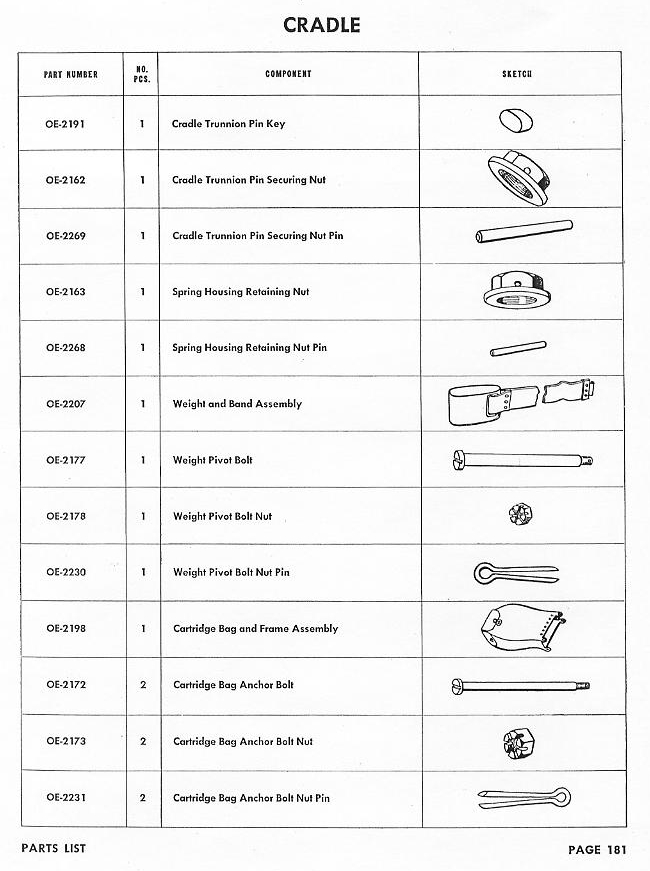 CRADLE

| PART NUMBER | NO. PCS. | COMPONENT | SKETCH |
|---|---|---|---|
| OE-2191 | 1 | Cradle Trunnion Pin Key | |
| OE-2162 | 1 | Cradle Trunnion Pin Securing Nut | |
| OE-2269 | 1 | Cradle Trunnion Pin Securing Nut Pin | |
| OE-2163 | 1 | Spring Housing Retaining Nut | |
| OE-2268 | 1 | Spring Housing Retaining Nut Pin | |
| OE-2207 | 1 | Weight and Band Assembly | |
| OE-2177 | 1 | Weight Pivot Bolt | |
| OE-2178 | 1 | Weight Pivot Bolt Nut | |
| OE-2230 | 1 | Weight Pivot Bolt Nut Pin | |
| OE-2198 | 1 | Cartridge Bag and Frame Assembly | |
| OE-2172 | 2 | Cartridge Bag Anchor Bolt | |
| OE-2173 | 2 | Cartridge Bag Anchor Bolt Nut | |
| OE-2231 | 2 | Cartridge Bag Anchor Bolt Nut Pin | |

PARTS LIST

PAGE 181